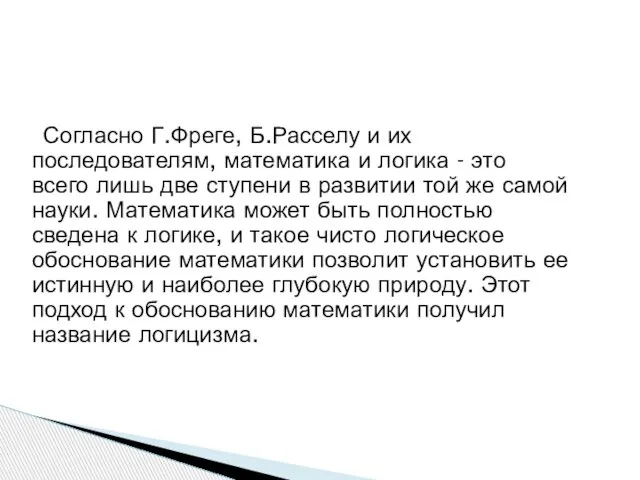 Согласно Г.Фреге, Б.Расселу и их последователям, математика и логика - это всего лишь две ступени в развитии той же самой науки. Математика может быть полностью сведена к логике, и такое чисто логическое обоснование математики позволит установить ее истинную и наиболее глубокую природу. Этот подход к обоснованию математики получил название логицизма.